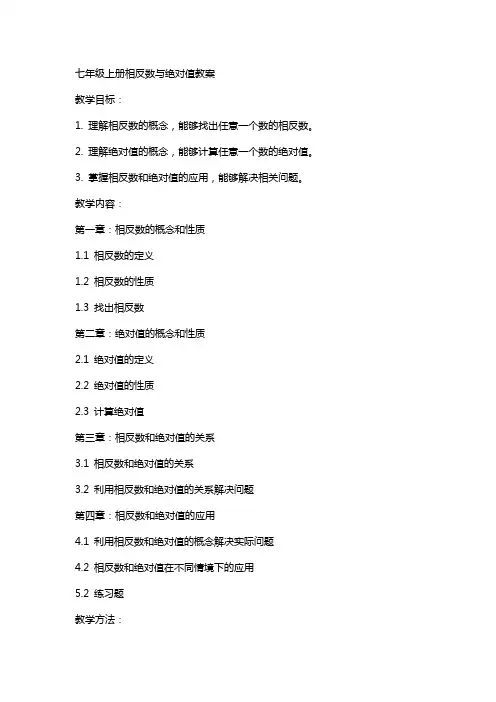 七年级上册相反数与绝对值教案

教学目标：

1. 理解相反数的概念，能够找出任意一个数的相反数。

2. 理解绝对值的概念，能够计算任意一个数的绝对值。

3. 掌握相反数和绝对值的应用，能够解决相关问题。

教学内容：

第一章：相反数的概念和性质

1.1 相反数的定义

1.2 相反数的性质

1.3 找出相反数

第二章：绝对值的概念和性质

2.1 绝对值的定义

2.2 绝对值的性质

2.3 计算绝对值

第三章：相反数和绝对值的关系

3.1 相反数和绝对值的关系

3.2 利用相反数和绝对值的关系解决问题

第四章：相反数和绝对值的应用

4.1 利用相反数和绝对值的概念解决实际问题

4.2 相反数和绝对值在不同情境下的应用

5.2 练习题

教学方法：